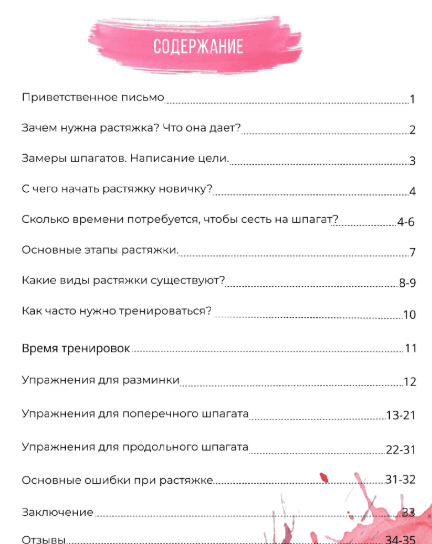 СОДЕРЖАНИЕ

Приветственное письмо 1

Зачем нужна растяжка? Что она дает? 2

Замеры шпагатов. Написание цели. 3

С чего начать растяжку новичку? 4

Сколько времени потребуется, чтобы сесть на шпагат? 4-6

Основные этапы растяжки. 7

Какие виды растяжки существуют? 8-9

Как часто нужно тренироваться? 10

Время тренировок 11

Упражнения для разминки 12

Упражнения для поперечного шпагата 13-21

Упражнения для продольного шпагата 22-31

Основные ошибки при растяжке 31-32

Заключение 33

Отзывы 34-35